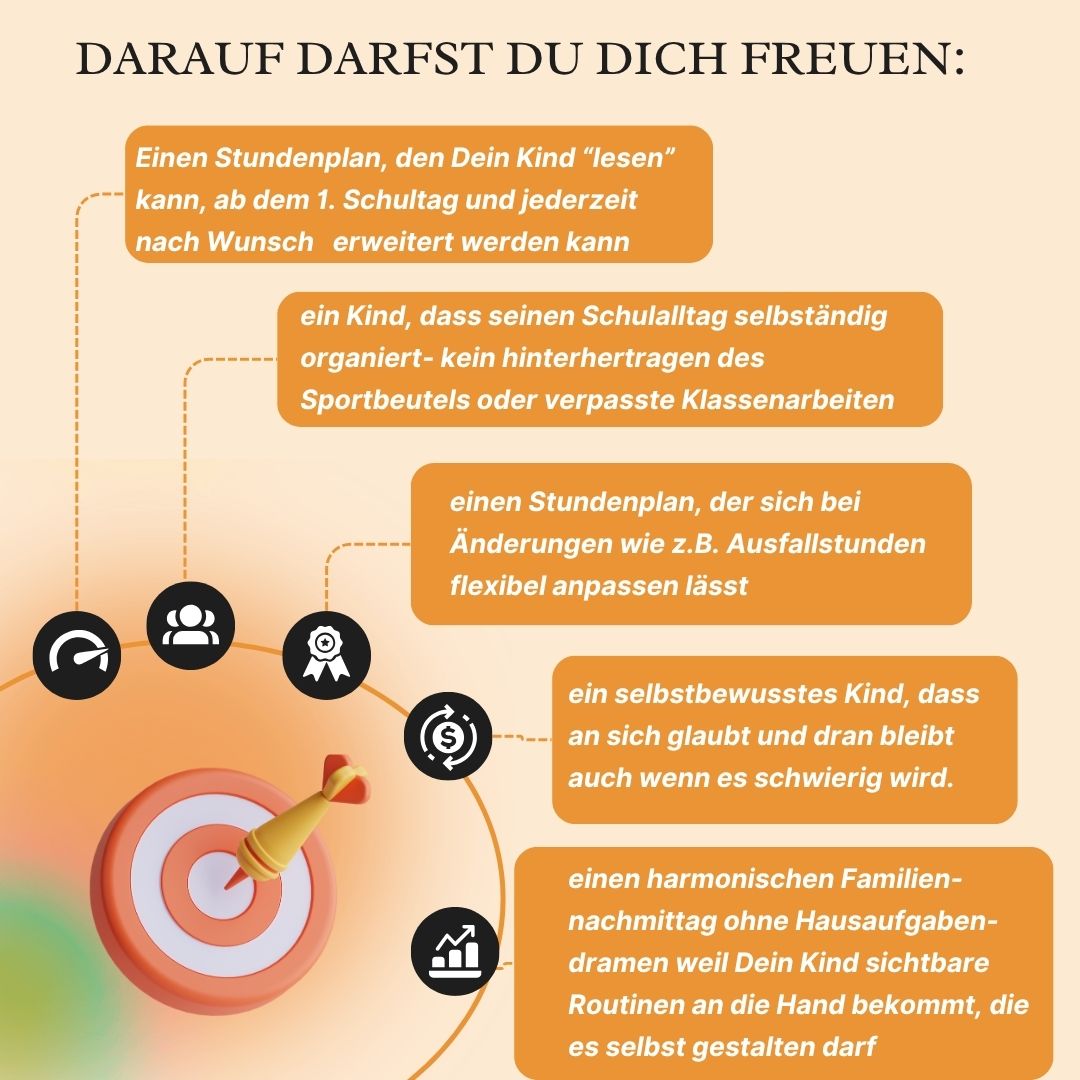 DARAUF DARFST DU DICH FREUEN:

Einen Stundenplan, den Dein Kind “lesen” kann, ab dem 1. Schultag und jederzeit nach Wunsch erweitert werden kann

ein Kind, dass seinen Schulalltag selbständig organiert- kein hinterhertragen des Sportbeutels oder verpasste Klassenarbeiten

einen Stundenplan, der sich bei Änderungen wie z.B. Ausfallstunden flexibel anpassen lässt

ein selbstbewusstes Kind, dass an sich glaubt und dran bleibt auch wenn es schwierig wird.

einen harmonischen Familiennachmittag ohne Hausaufgabendramen weil Dein Kind sichtbare Routinen an die Hand bekommt, die es selbst gestalten darf